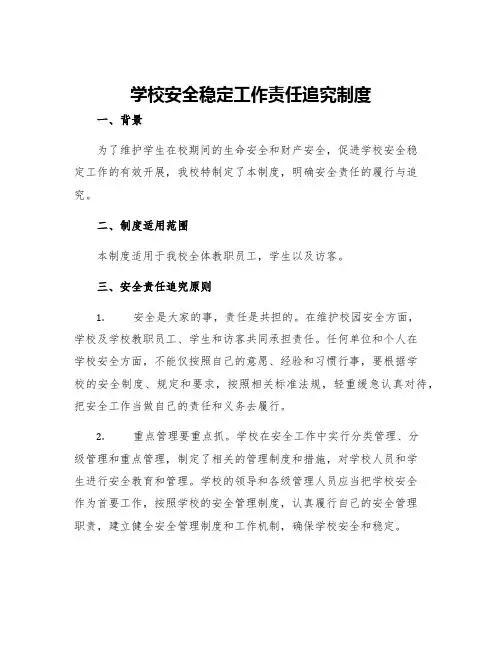 学校安全稳定工作责任追究制度

一、背景

为了维护学生在校期间的生命安全和财产安全，促进学校安全稳定工作的有效开展，我校特制定了本制度，明确安全责任的履行与追究。

二、制度适用范围

本制度适用于我校全体教职员工，学生以及访客。

三、安全责任追究原则

1. 安全是大家的事，责任是共担的。在维护校园安全方面，学校及学校教职员工、学生和访客共同承担责任。任何单位和个人在学校安全方面，不能仅按照自己的意愿、经验和习惯行事，要根据学校的安全制度、规定和要求，按照相关标准法规，轻重缓急认真对待，把安全工作当做自己的责任和义务去履行。

2. 重点管理要重点抓。学校在安全工作中实行分类管理、分级管理和重点管理，制定了相关的管理制度和措施，对学校人员和学生进行安全教育和管理。学校的领导和各级管理人员应当把学校安全作为首要工作，按照学校的安全管理制度，认真履行自己的安全管理职责，建立健全安全管理制度和工作机制，确保学校安全和稳定。